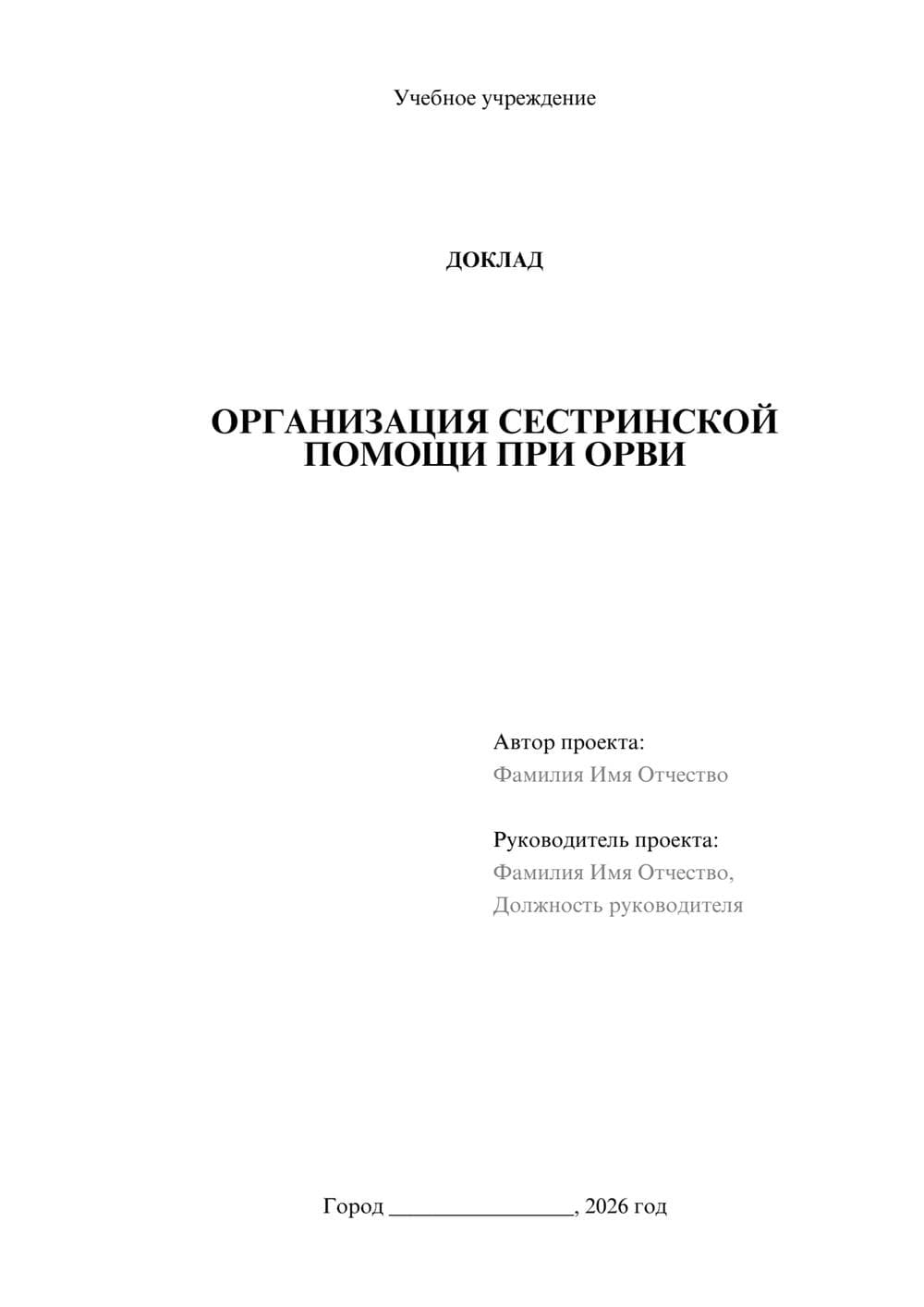 Учебное учреждение

ДОКЛАД

ОРГАНИЗАЦИЯ СЕСТРИНСКОЙ ПОМОЩИ ПРИ ОРВИ

Автор проекта:
Фамилия Имя Отчество

Руководитель проекта:
Фамилия Имя Отчество,
Должность руководителя

Город ________________, 2026 год